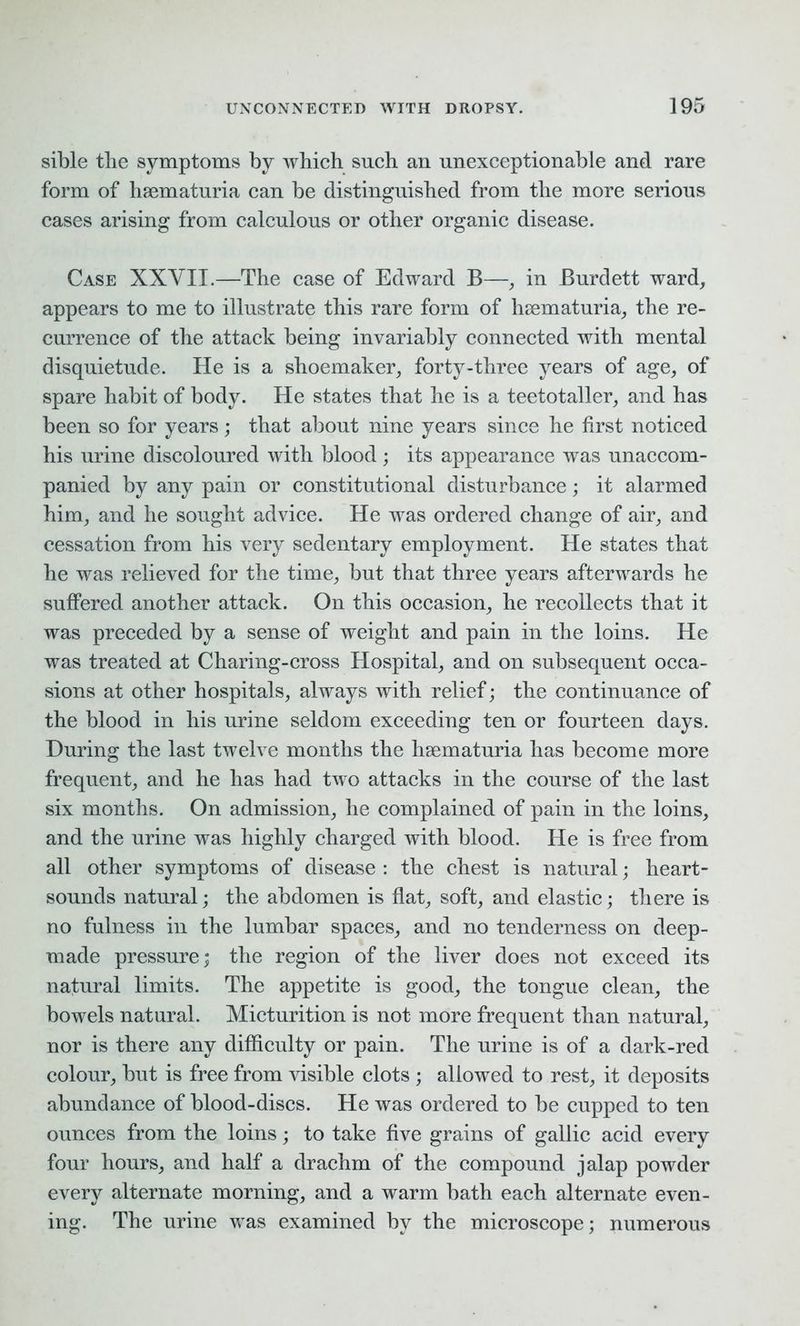 UNCONNECTED WITH DROPSY. 195

sible the symptoms by which such an unexceptionable and rare form of hæmaturia can be distinguished from the more serious cases arising from calculous or other organic disease.

Case XXVII.—The case of Edward B—, in Burdett ward, appears to me to illustrate this rare form of hæmaturia, the recurrence of the attack being invariably connected with mental disquietude. He is a shoemaker, forty-three years of age, of spare habit of body. He states that he is a teetotaller, and has been so for years; that about nine years since he first noticed his urine discoloured with blood; its appearance was unaccompanied by any pain or constitutional disturbance; it alarmed him, and he sought advice. He was ordered change of air, and cessation from his very sedentary employment. He states that he was relieved for the time, but that three years afterwards he suffered another attack. On this occasion, he recollects that it was preceded by a sense of weight and pain in the loins. He was treated at Charing-cross Hospital, and on subsequent occasions at other hospitals, always with relief; the continuance of the blood in his urine seldom exceeding ten or fourteen days. During the last twelve months the hæmaturia has become more frequent, and he has had two attacks in the course of the last six months. On admission, he complained of pain in the loins, and the urine was highly charged with blood. He is free from all other symptoms of disease: the chest is natural; heart-sounds natural; the abdomen is flat, soft, and elastic; there is no fulness in the lumbar spaces, and no tenderness on deep-made pressure; the region of the liver does not exceed its natural limits. The appetite is good, the tongue clean, the bowels natural. Micturition is not more frequent than natural, nor is there any difficulty or pain. The urine is of a dark-red colour, but is free from visible clots; allowed to rest, it deposits abundance of blood-discs. He was ordered to be cupped to ten ounces from the loins; to take five grains of gallic acid every four hours, and half a drachm of the compound jalap powder every alternate morning, and a warm bath each alternate evening. The urine was examined by the microscope; numerous